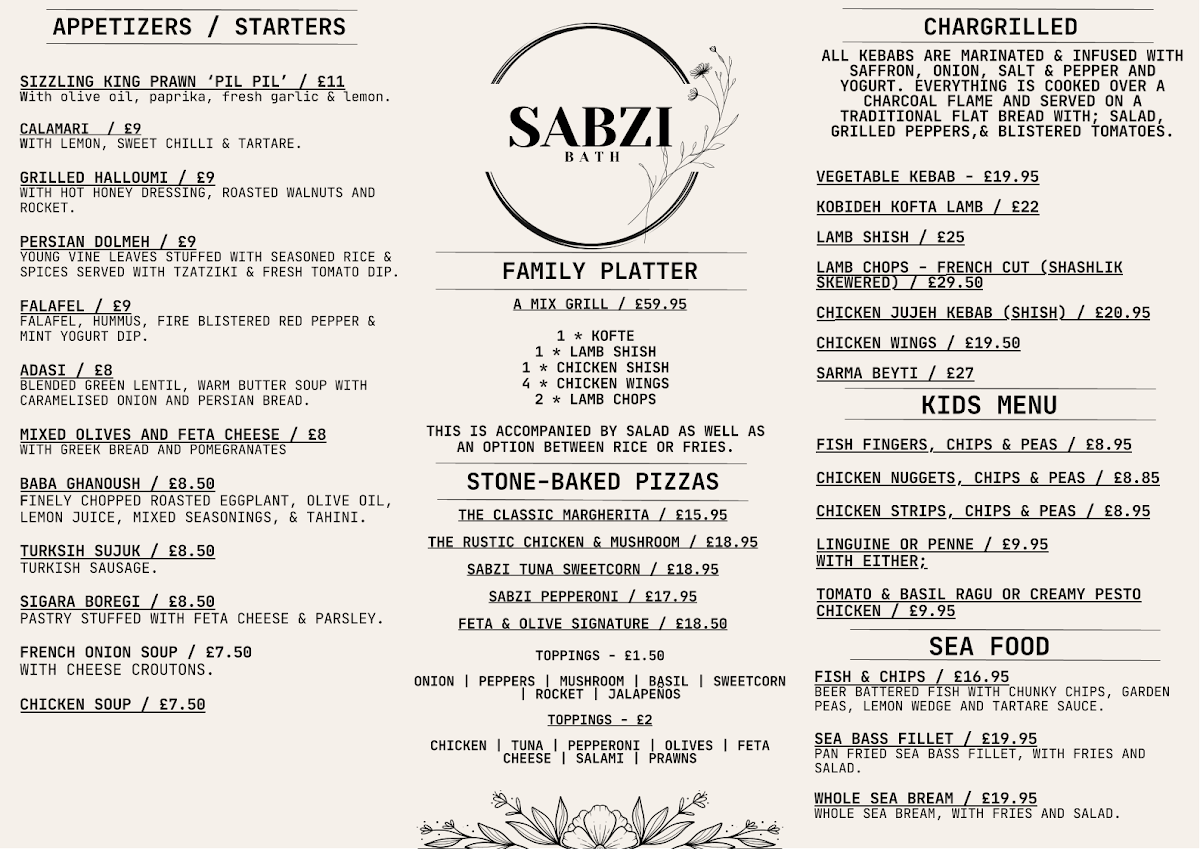 APPETIZERS / STARTERS

SIZZLING KING PRAWN 'PIL PIL' / £11
With olive oil, paprika, fresh garlic & lemon.

CALAMARI / £9
WITH LEMON, SWEET CHILLI & TARTARE.

GRILLED HALLOUMI / £9
WITH HOT HONEY DRESSING, ROASTED WALNUTS AND ROCKET.

PERSIAN DOLMEH / £9
YOUNG VINE LEAVES STUFFED WITH SEASONED RICE & SPICES SERVED WITH TZATZIKI & FRESH TOMATO DIP.

FALAFEL / £9
FALAFEL, HUMMUS, FIRE BLISTERED RED PEPPER & MINT YOGURT DIP.

ADASI / £8
BLENDED GREEN LENTIL, WARM BUTTER SOUP WITH CARAMELISED ONION AND PERSIAN BREAD.

MIXED OLIVES AND FETA CHEESE / £8
WITH GREEK BREAD AND POMEGRANATES

BABA GHANOUSH / £8.50
FINELY CHOPPED ROASTED EGGPLANT, OLIVE OIL, LEMON JUICE, MIXED SEASONINGS, & TAHINI.

TURKSIH SUJUK / £8.50
TURKISH SAUSAGE.

SIGARA BOREGI / £8.50
PASTRY STUFFED WITH FETA CHEESE & PARSLEY.

FRENCH ONION SOUP / £7.50
WITH CHEESE CROUTONS.

CHICKEN SOUP / £7.50

SABZI
BATH

FAMILY PLATTER

A MIX GRILL / £59.95

1 * KOFTE
1 * LAMB SHISH
1 * CHICKEN SHISH
4 * CHICKEN WINGS
2 * LAMB CHOPS

THIS IS ACCOMPANIED BY SALAD AS WELL AS AN OPTION BETWEEN RICE OR FRIES.

STONE-BAKED PIZZAS

THE CLASSIC MARGHERITA / £15.95

THE RUSTIC CHICKEN & MUSHROOM / £18.95

SABZI TUNA SWEETCORN / £18.95

SABZI PEPPERONI / £17.95

FETA & OLIVE SIGNATURE / £18.50

TOPPINGS - £1.50

ONION | PEPPERS | MUSHROOM | BASIL | SWEETCORN | ROCKET | JALAPEÑOS

TOPPINGS - £2

CHICKEN | TUNA | PEPPERONI | OLIVES | FETA CHEESE | SALAMI | PRAWNS

CHARGRILLED

ALL KEBABS ARE MARINATED & INFUSED WITH SAFFRON, ONION, SALT & PEPPER AND YOGURT. EVERYTHING IS COOKED OVER A CHARCOAL FLAME AND SERVED ON A TRADITIONAL FLAT BREAD WITH; SALAD, GRILLED PEPPERS,& BLISTERED TOMATOES.

VEGETABLE KEBAB - £19.95

KOBIDEH KOFTA LAMB / £22

LAMB SHISH / £25

LAMB CHOPS - FRENCH CUT (SHASHLIK SKEWERED) / £29.50

CHICKEN JUJEH KEBAB (SHISH) / £20.95

CHICKEN WINGS / £19.50

SARMA BEYTI / £27

KIDS MENU

FISH FINGERS, CHIPS & PEAS / £8.95

CHICKEN NUGGETS, CHIPS & PEAS / £8.85

CHICKEN STRIPS, CHIPS & PEAS / £8.95

LINGUINE OR PENNE / £9.95
WITH EITHER;

TOMATO & BASIL RAGU OR CREAMY PESTO CHICKEN / £9.95

SEA FOOD

FISH & CHIPS / £16.95
BEER BATTERED FISH WITH CHUNKY CHIPS, GARDEN PEAS, LEMON WEDGE AND TARTARE SAUCE.

SEA BASS FILLET / £19.95
PAN FRIED SEA BASS FILLET, WITH FRIES AND SALAD.

WHOLE SEA BREAM / £19.95
WHOLE SEA BREAM, WITH FRIES AND SALAD.